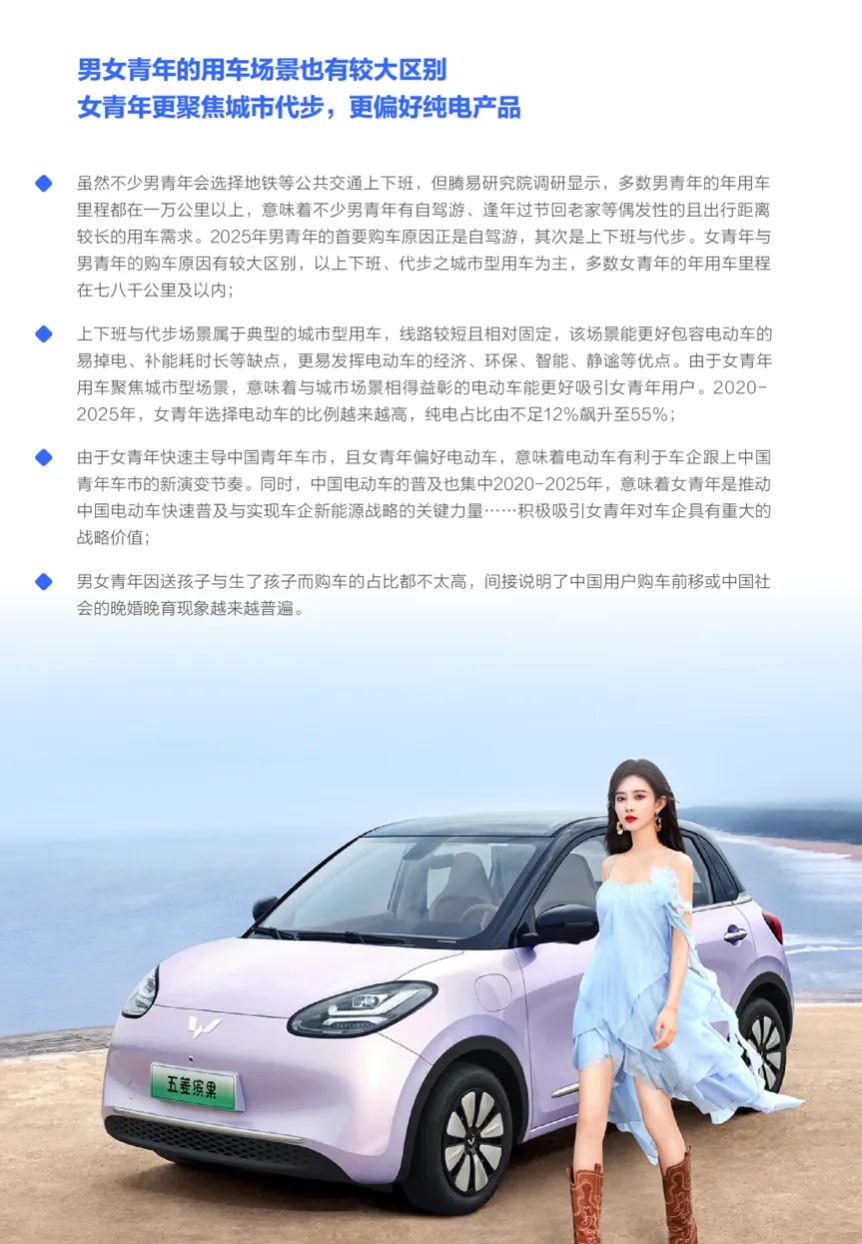 男女青年的用车场景也有较大区别
女青年更聚焦城市代步，更偏好纯电产品

虽然不少男青年会选择地铁等公共交通上下班，但腾易研究院调研显示，多数男青年的年用车里程都在一万公里以上，意味着不少男青年有自驾游、逢年过节回老家等偶发性的且出行距离较长的用车需求。2025年男青年的首要购车原因正是自驾游，其次是上下班与代步。女青年与男青年的购车原因有较大区别，以上下班、代步之城市型用车为主，多数女青年的年用车里程在七八千公里及以内；

上下班与代步场景属于典型的城市型用车，线路较短且相对固定，该场景能更好包容电动车的易掉电、补能耗时长等缺点，更易发挥电动车的经济、环保、智能、静谧等优点。由于女青年用车聚焦城市型场景，意味着与城市场景相得益彰的电动车能更好吸引女青年用户。2020-2025年，女青年选择电动车的比例越来越高，纯电占比由不足12%飙升至55%；

由于女青年快速主导中国青年车市，且女青年偏好电动车，意味着电动车有利于车企跟上中国青年车市的新演变节奏。同时，中国电动车的普及也集中2020-2025年，意味着女青年是推动中国电动车快速普及与实现车企新能源战略的关键力量……积极吸引女青年对车企具有重大的战略价值；

男女青年因送孩子与生了孩子而购车的占比都不太高，间接说明了中国用户购车前移或中国社会的晚婚晚育现象越来越普遍。

五菱缤果